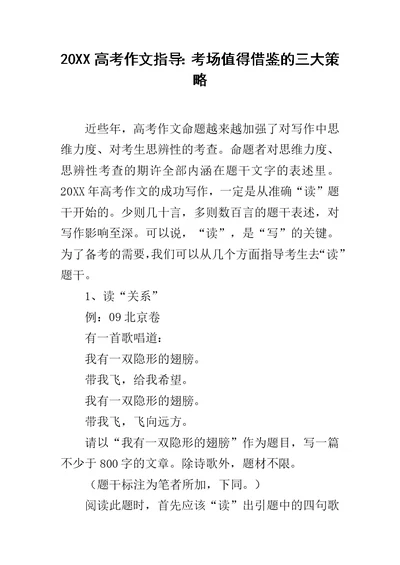 20XX 高考作文指导: 考场值得借鉴的三大策略

近些年，高考作文命题越来越加强了对写作中思维力度、对考生思辨性的考查。命题者对思维力度、思辨性考查的期许全部内涵在题干文字的表述里。20XX 年高考作文的成功写作，一定是从准确“读”题干开始的。少则几十言，多则数百言的题干表述，对写作影响至深。可以说，“读”，是“写”的关键。为了备考的需要，我们可以从几个方面指导考生去“读”题干。

1、读“关系”

例：09 北京卷

有一首歌唱道：

我有一双隐形的翅膀。

带我飞，给我希望。

我有一双隐形的翅膀。

带我飞，飞向远方。

请以“我有一双隐形的翅膀”作为题目，写一篇不少于 800 字的文章。除诗歌外，题材不限。

（题干标注为笔者所加，下同。）

阅读此题时，首先应该“读”出引题中的四句歌